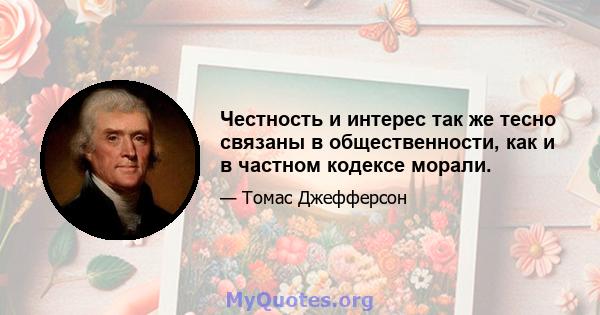 Честность и интерес так же тесно связаны в общественности, как и в частном кодексе морали.

— Томас Джефферсон

MyQuotes.org